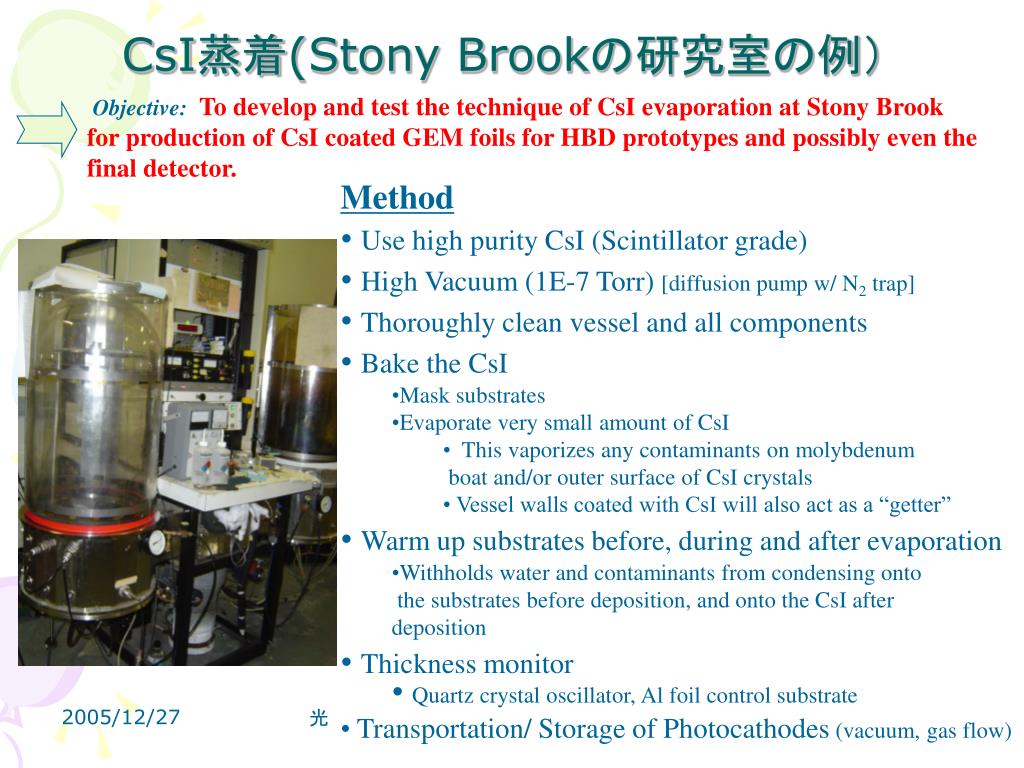 CsI蒸着(Stony Brookの研究室の例)

Objective: To develop and test the technique of CsI evaporation at Stony Brook for production of CsI coated GEM foils for HBD prototypes and possibly even the final detector.

Method

• Use high purity CsI (Scintillator grade)

• High Vacuum (1E-7 Torr) [diffusion pump w/ $N_2$ trap]

• Thoroughly clean vessel and all components

• Bake the CsI

•Mask substrates

•Evaporate very small amount of CsI

• This vaporizes any contaminants on molybdenum boat and/or outer surface of CsI crystals

• Vessel walls coated with CsI will also act as a “getter”

• Warm up substrates before, during and after evaporation

•Withholds water and contaminants from condensing onto the substrates before deposition, and onto the CsI after deposition

• Thickness monitor

• Quartz crystal oscillator, Al foil control substrate

• Transportation/ Storage of Photocathodes (vacuum, gas flow)

2005/12/27

光